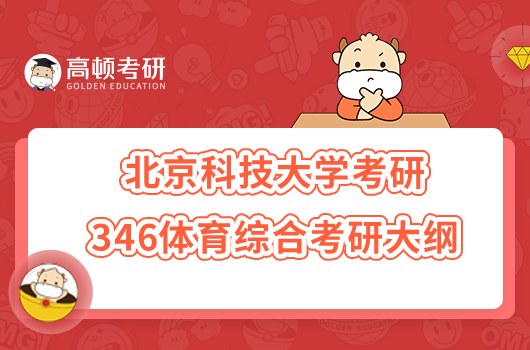 高顿考研
GOLDEN EDUCATION

北京科技大学考研
346体育综合考研大纲